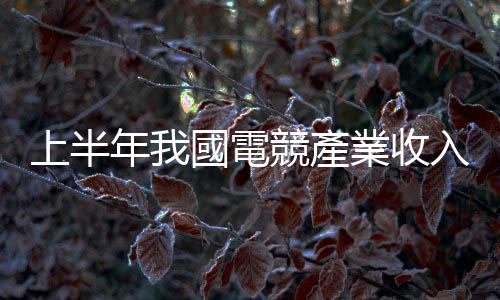 上半年我國電競產業收入